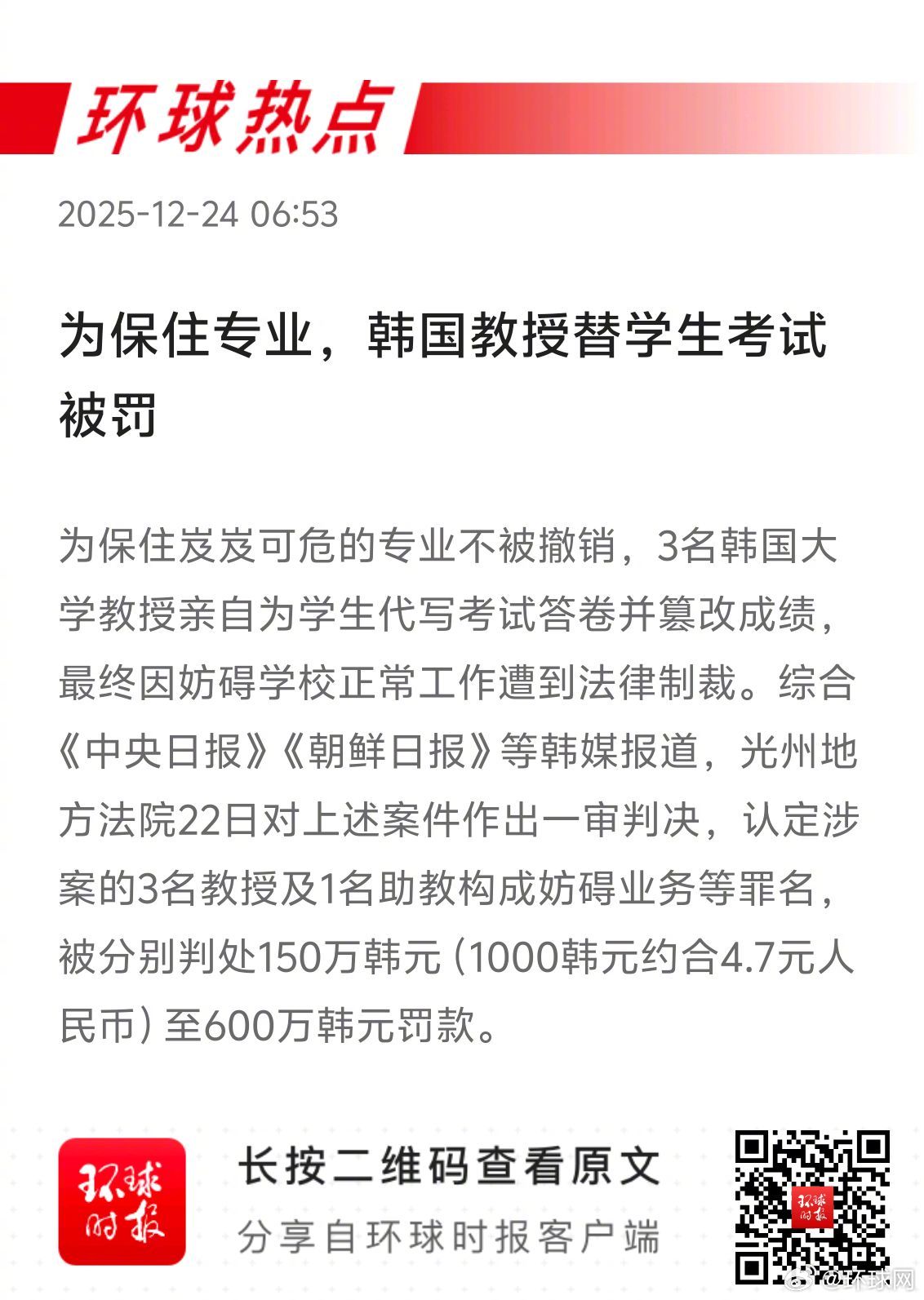 环球热点

2025-12-24 06:53

为保住专业，韩国教授替学生考试被罚

为保住岌岌可危的专业不被撤销，3名韩国大学教授亲自为学生代写考试答卷并篡改成绩，最终因妨碍学校正常工作遭到法律制裁。综合《中央日报》《朝鲜日报》等韩媒报道，光州地方法院22日对上述案件作出一审判决，认定涉案的3名教授及1名助教构成妨碍业务等罪名，被分别判处150万韩元（1000韩元约合4.7元人民币）至600万韩元罚款。

环球时报

长按二维码查看原文
分享自环球时报客户端

环球时报

@环球网